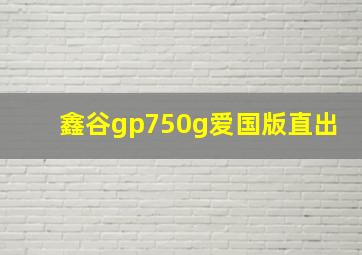 鑫谷gp750g爱国版直出